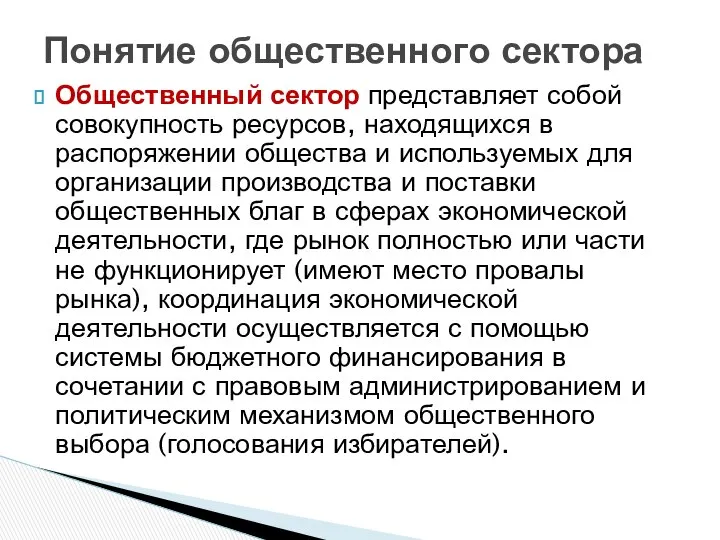 Понятие общественного сектора

Общественный сектор представляет собой совокупность ресурсов, находящихся в распоряжении общества и используемых для организации производства и поставки общественных благ в сферах экономической деятельности, где рынок полностью или части не функционирует (имеют место провалы рынка), координация экономической деятельности осуществляется с помощью системы бюджетного финансирования в сочетании с правовым администрированием и политическим механизмом общественного выбора (голосования избирателей).